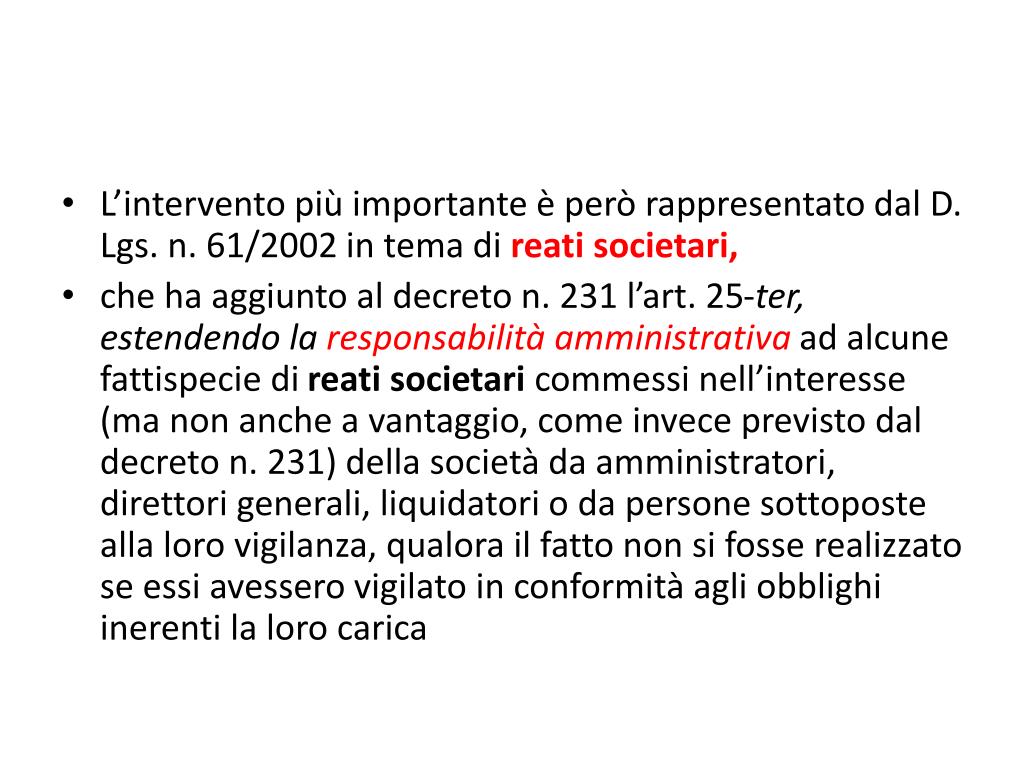 • L’intervento più importante è però rappresentato dal D. Lgs. n. 61/2002 in tema di reati societari,
• che ha aggiunto al decreto n. 231 l’art. 25-ter, estendendo la responsabilità amministrativa ad alcune fattispecie di reati societari commessi nell’interesse (ma non anche a vantaggio, come invece previsto dal decreto n. 231) della società da amministratori, direttori generali, liquidatori o da persone sottoposte alla loro vigilanza, qualora il fatto non si fosse realizzato se essi avessero vigilato in conformità agli obblighi inerenti la loro carica